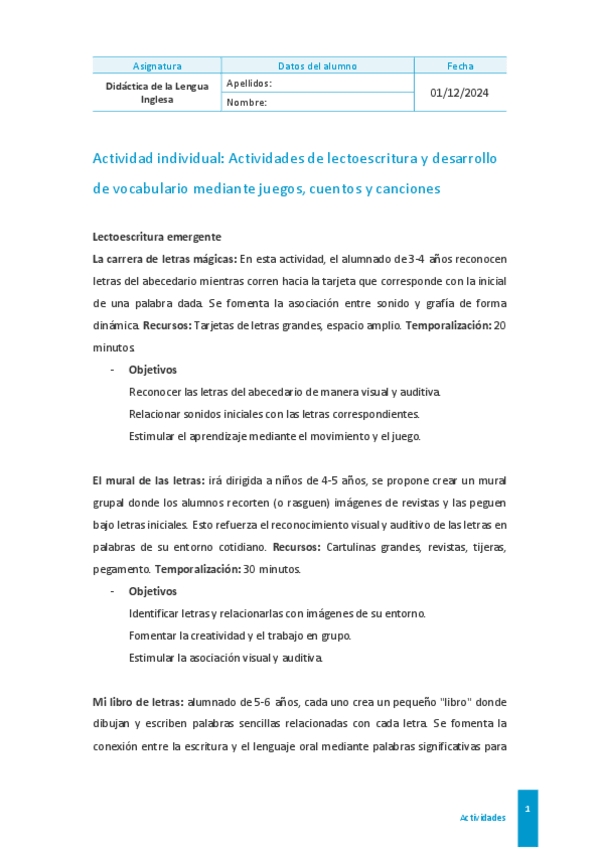 | Asignatura | Datos del alumno | Fecha |
|---|---|---|
| Didáctica de la Lengua Inglesa | Apellidos: | 01/12/2024 |
| | Nombre: | |

Actividad individual: Actividades de lectoescritura y desarrollo de vocabulario mediante juegos, cuentos y canciones

Lectoescritura emergente

La carrera de letras mágicas: En esta actividad, el alumnado de 3-4 años reconocen letras del abecedario mientras corren hacia la tarjeta que corresponde con la inicial de una palabra dada. Se fomenta la asociación entre sonido y grafía de forma dinámica. Recursos: Tarjetas de letras grandes, espacio amplio. Temporalización: 20 minutos.

- Objetivos

Reconocer las letras del abecedario de manera visual y auditiva.

Relacionar sonidos iniciales con las letras correspondientes.

Estimular el aprendizaje mediante el movimiento y el juego.

El mural de las letras: irá dirigida a niños de 4-5 años, se propone crear un mural grupal donde los alumnos recorten (o rasguen) imágenes de revistas y las peguen bajo letras iniciales. Esto refuerza el reconocimiento visual y auditivo de las letras en palabras de su entorno cotidiano. Recursos: Cartulinas grandes, revistas, tijeras, pegamento. Temporalización: 30 minutos.

- Objetivos

Identificar letras y relacionarlas con imágenes de su entorno.

Fomentar la creatividad y el trabajo en grupo.

Estimular la asociación visual y auditiva.

Mi libro de letras: alumnado de 5-6 años, cada uno crea un pequeño "libro" donde dibujan y escriben palabras sencillas relacionadas con cada letra. Se fomenta la conexión entre la escritura y el lenguaje oral mediante palabras significativas para

Actividades

1